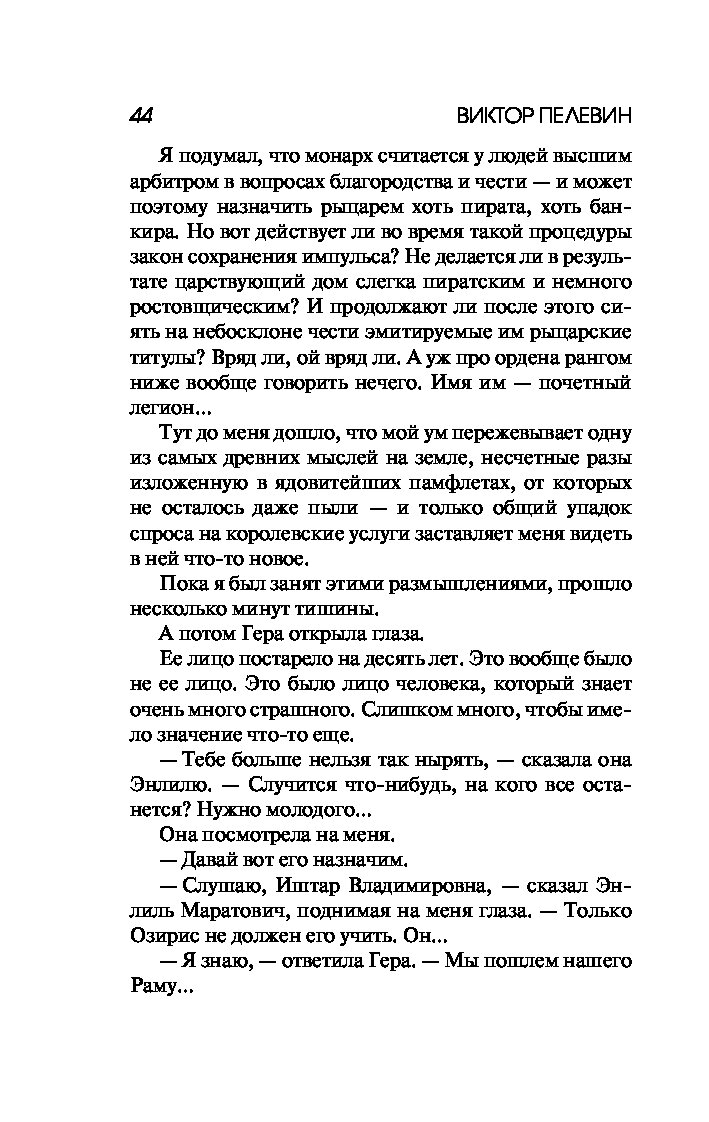 44 ВИКТОР ПЕЛЕВИН

Я подумал, что монарх считается у людей высшим арбитром в вопросах благородства и чести — и может поэтому назначить рыцарем хоть пирата, хоть банкира. Но вот действует ли во время такой процедуры закон сохранения импульса? Не делается ли в результате царствующий дом слегка пиратским и немного ростовщическим? И продолжают ли после этого сиять на небосклоне чести эмитируемые им рыцарские титулы? Вряд ли, ой вряд ли. А уж про ордена рангом ниже вообще говорить нечего. Имя им — почетный легион...

Тут до меня дошло, что мой ум пережевывает одну из самых древних мыслей на земле, несчетные разы изложенную в ядовитейших памфлетах, от которых не осталось даже пыли — и только общий упадок спроса на королевские услуги заставляет меня видеть в ней что-то новое.

Пока я был занят этими размышлениями, прошло несколько минут тишины.

А потом Гера открыла глаза.

Ее лицо постарело на десять лет. Это вообще было не ее лицо. Это было лицо человека, который знает очень много страшного. Слишком много, чтобы имело значение что-то еще.

— Тебе больше нельзя так нырять, — сказала она Энлилю. — Случится что-нибудь, на кого все останется? Нужно молодого...

Она посмотрела на меня.

— Давай вот его назначим.

— Слушаю, Иштар Владимировна, — сказал Энлиль Маратович, поднимая на меня глаза. — Только Озирис не должен его учить. Он...

— Я знаю, — ответила Гера. — Мы пошлем нашего Раму...